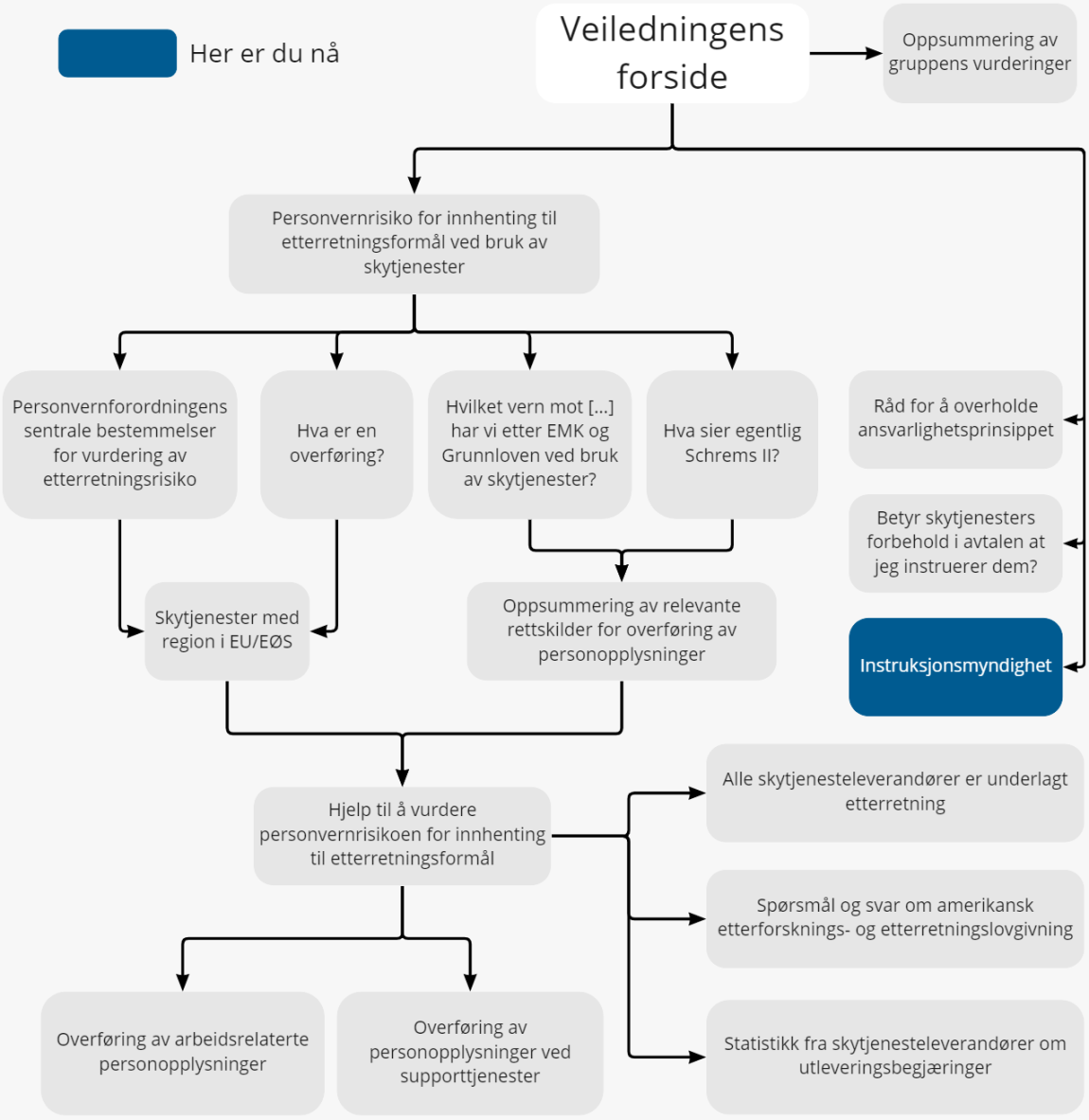 Her er du nå

Veiledningens forside

Oppsummering av gruppens vurderinger

Personvernrisiko for innhenting til etterretningsformål ved bruk av skytjenester

Personvernforordningens sentrale bestemmelser for vurdering av etterretningsrisiko

Hva er en overføring?

Hvilket vern mot […] har vi etter EMK og Grunnloven ved bruk av skytjenester?

Hva sier egentlig Schrems II?

Råd for å overholde ansvarlighetsprinsippet

Betyr skytjenesters forbehold i avtalen at jeg instruerer dem?

Instruksjonsmyndighet

Skytjenester med region i EU/EØS

Oppsummering av relevante rettskilder for overføring av personopplysninger

Hjelp til å vurdere personvernrisikoen for innhenting til etterretningsformål

Alle skytjenesteleverandører er underlagt etterretning

Spørsmål og svar om amerikansk etterforsknings- og etterretningslovgivning

Statistikk fra skytjenesteleverandører om utleveringsbegjæringer

Overføring av arbeidsrelaterte personopplysninger

Overføring av personopplysninger ved supporttjenester